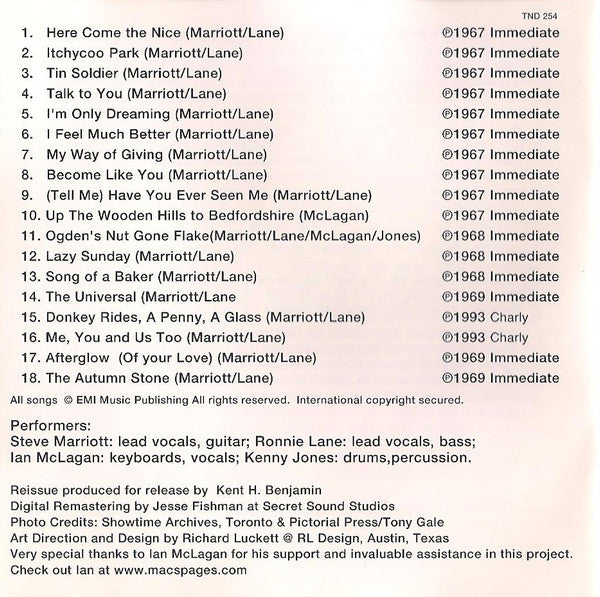 TND 254

1. Here Come the Nice (Marriott/Lane) ℗1967 Immediate
2. Itchycoo Park (Marriott/Lane) ℗1967 Immediate
3. Tin Soldier (Marriott/Lane) ℗1967 Immediate
4. Talk to You (Marriott/Lane) ℗1967 Immediate
5. I'm Only Dreaming (Marriott/Lane) ℗1967 Immediate
6. I Feel Much Better (Marriott/Lane) ℗1967 Immediate
7. My Way of Giving (Marriott/Lane) ℗1967 Immediate
8. Become Like You (Marriott/Lane) ℗1967 Immediate
9. (Tell Me) Have You Ever Seen Me (Marriott/Lane) ℗1967 Immediate
10. Up The Wooden Hills to Bedfordshire (McLagan) ℗1967 Immediate
11. Ogden's Nut Gone Flake(Marriott/Lane/McLagan/Jones) ℗1968 Immediate
12. Lazy Sunday (Marriott/Lane) ℗1968 Immediate
13. Song of a Baker (Marriott/Lane) ℗1968 Immediate
14. The Universal (Marriott/Lane ℗1969 Immediate
15. Donkey Rides, A Penny, A Glass (Marriott/Lane) ℗1993 Charly
16. Me, You and Us Too (Marriott/Lane) ℗1993 Charly
17. Afterglow (Of your Love) (Marriott/Lane) ℗1969 Immediate
18. The Autumn Stone (Marriott/Lane) ℗1969 Immediate

All songs © EMI Music Publishing All rights reserved. International copyright secured.

Performers:
Steve Marriott: lead vocals, guitar; Ronnie Lane: lead vocals, bass; Ian McLagan: keyboards, vocals; Kenny Jones: drums,percussion.

Reissue produced for release by Kent H. Benjamin
Digital Remastering by Jesse Fishman at Secret Sound Studios
Photo Credits: Showtime Archives, Toronto & Pictorial Press/Tony Gale
Art Direction and Design by Richard Luckett @ RL Design, Austin, Texas
Very special thanks to Ian McLagan for his support and invaluable assistance in this project.
Check out Ian at www.macspages.com